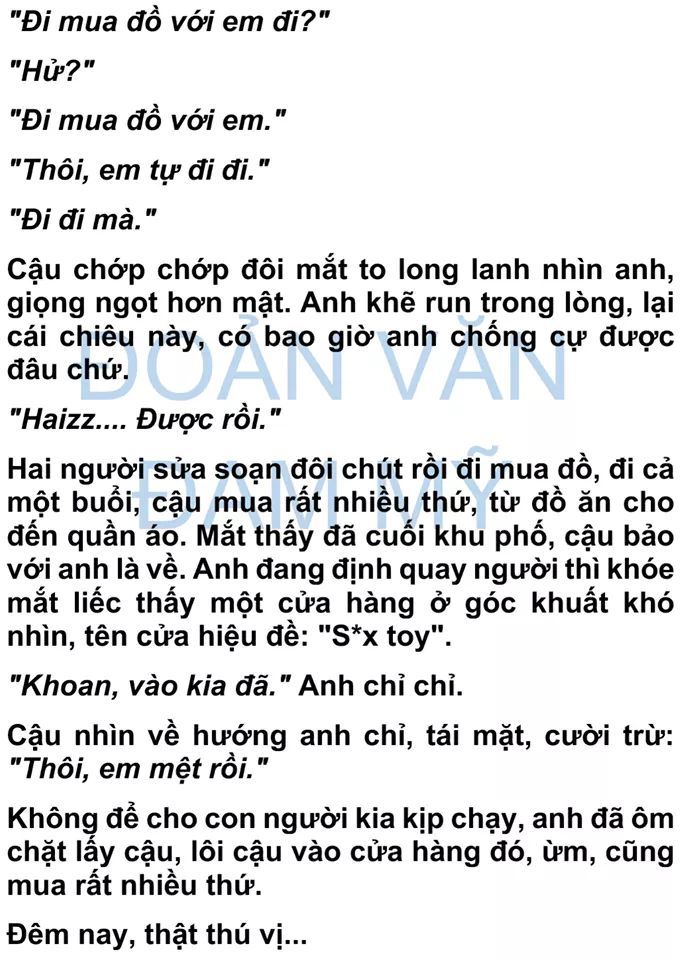 "Đi mua đồ với em đi?"

"Hử?"

"Đi mua đồ với em."

"Thôi, em tự đi đi."

"Đi đi mà."

Cậu chớp chớp đôi mắt to long lanh nhìn anh, giọng ngọt hơn mật. Anh khẽ run trong lòng, lại cái chiêu này, có bao giờ anh chống cự được đâu chứ.

"Haizz.... Được rồi."

Hai người sửa soạn đôi chút rồi đi mua đồ, đi cả một buổi, cậu mua rất nhiều thứ, từ đồ ăn cho đến quần áo. Mắt thấy đã cuối khu phố, cậu bảo với anh là về. Anh đang định quay người thì khóe mắt liếc thấy một cửa hàng ở góc khuất khó nhìn, tên cửa hiệu đề: "S*x toy".

"Khoan, vào kia đã." Anh chỉ chỉ.

Cậu nhìn về hướng anh chỉ, tái mặt, cười trừ: "Thôi, em mệt rồi."

Không để cho con người kia kịp chạy, anh đã ôm chặt lấy cậu, lôi cậu vào cửa hàng đó, ừm, cũng mua rất nhiều thứ.

Đêm nay, thật thú vị...

ĐOẢN VĂN
ĐAM MỸ